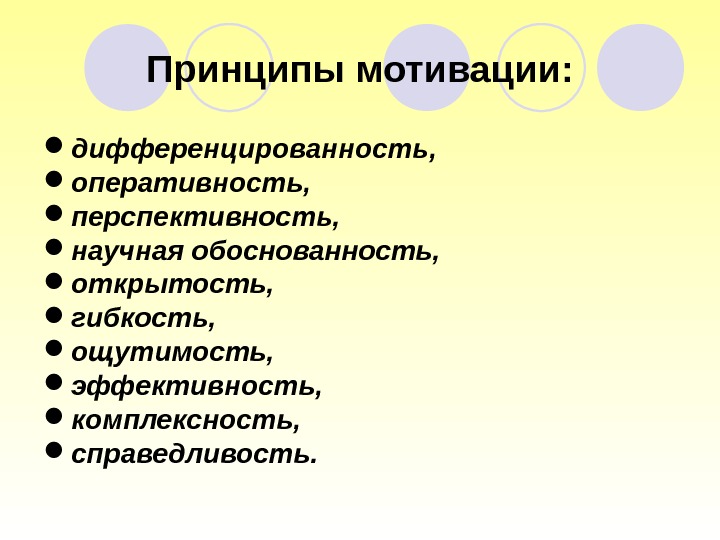 Принципы мотивации:

• дифференцированность,
• оперативность,
• перспективность,
• научная обоснованность,
• открытость,
• гибкость,
• ощутимость,
• эффективность,
• комплексность,
• справедливость.